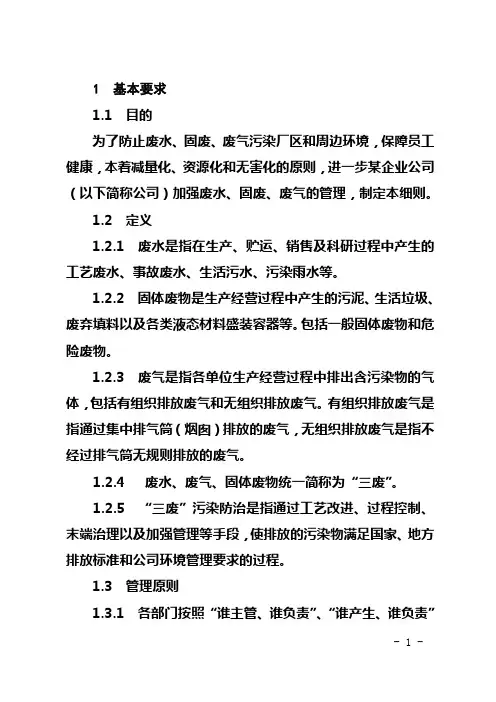 1 基本要求

1.1 目的

为了防止废水、固废、废气污染厂区和周边环境，保障员工健康，本着减量化、资源化和无害化的原则，进一步某企业公司（以下简称公司）加强废水、固废、废气的管理，制定本细则。

1.2 定义

1.2.1 废水是指在生产、贮运、销售及科研过程中产生的工艺废水、事故废水、生活污水、污染雨水等。

1.2.2 固体废物是生产经营过程中产生的污泥、生活垃圾、废弃填料以及各类液态材料盛装容器等。包括一般固体废物和危险废物。

1.2.3 废气是指各单位生产经营过程中排出含污染物的气体，包括有组织排放废气和无组织排放废气。有组织排放废气是指通过集中排气筒（烟囱）排放的废气，无组织排放废气是指不经过排气筒无规则排放的废气。

1.2.4 废水、废气、固体废物统一简称为“三废”。

1.2.5 “三废”污染防治是指通过工艺改进、过程控制、末端治理以及加强管理等手段，使排放的污染物满足国家、地方排放标准和公司环境管理要求的过程。

1.3 管理原则

1.3.1 各部门按照“谁主管、谁负责”、“谁产生、谁负责”

- 1 -